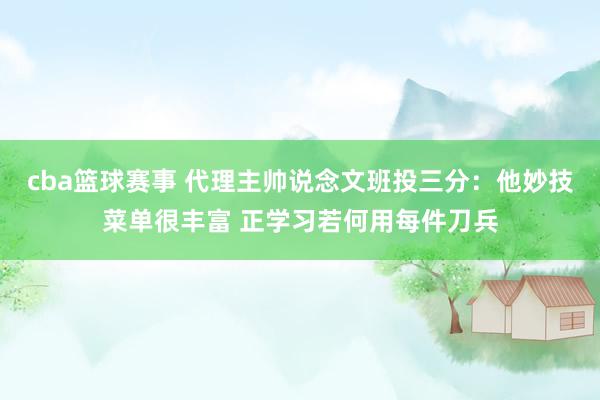 cba篮球赛事 代理主帅说念文班投三分：他妙技菜单很丰富 正学习若何用每件刀兵